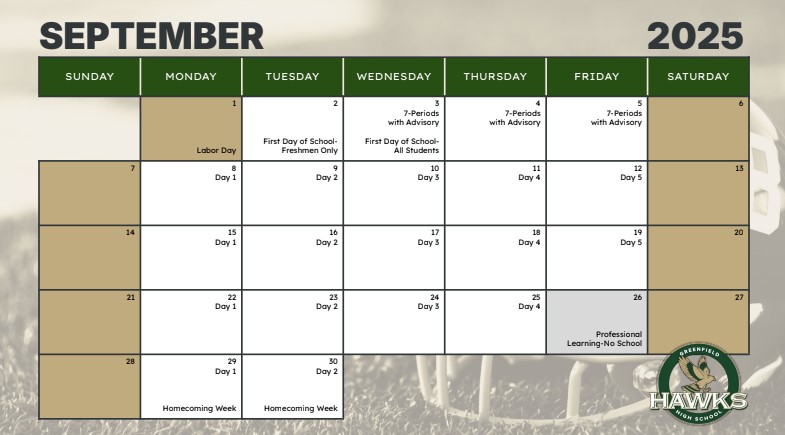 SEPTEMBER 2025

| SUNDAY | MONDAY | TUESDAY | WEDNESDAY | THURSDAY | FRIDAY | SATURDAY |
|---|---|---|---|---|---|---|
| | 1 Labor Day | 2 First Day of School- Freshmen Only | 3 7-Periods with Advisory First Day of School- All Students | 4 7-Periods with Advisory | 5 7-Periods with Advisory | 6 |
| 7 | 8 Day 1 | 9 Day 2 | 10 Day 3 | 11 Day 4 | 12 Day 5 | 13 |
| 14 | 15 Day 1 | 16 Day 2 | 17 Day 3 | 18 Day 4 | 19 Day 5 | 20 |
| 21 | 22 Day 1 | 23 Day 2 | 24 Day 3 | 25 Day 4 | 26 Professional Learning-No School | 27 |
| 28 | 29 Day 1 Homecoming Week | 30 Day 2 Homecoming Week | | | | |

GREENFIELD HAWKS HIGH SCHOOL